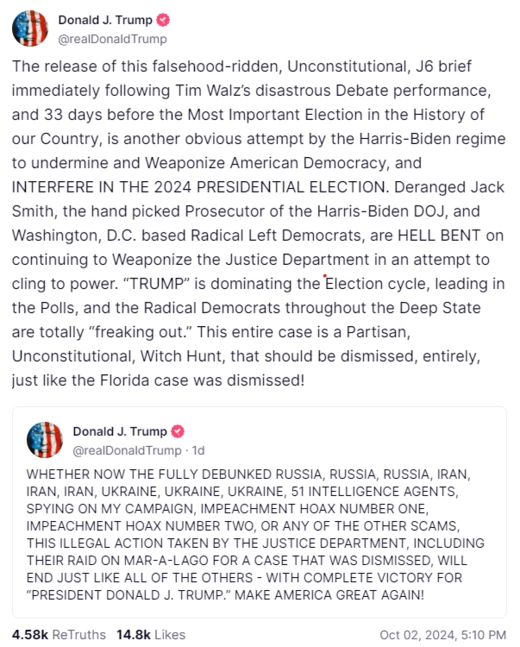 Donald J. Trump
@realDonaldTrump

The release of this falsehood-ridden, Unconstitutional, J6 brief immediately following Tim Walz's disastrous Debate performance, and 33 days before the Most Important Election in the History of our Country, is another obvious attempt by the Harris-Biden regime to undermine and Weaponize American Democracy, and INTERFERE IN THE 2024 PRESIDENTIAL ELECTION. Deranged Jack Smith, the hand picked Prosecutor of the Harris-Biden DOJ, and Washington, D.C. based Radical Left Democrats, are HELL BENT on continuing to Weaponize the Justice Department in an attempt to cling to power. "TRUMP" is dominating the Election cycle, leading in the Polls, and the Radical Democrats throughout the Deep State are totally "freaking out." This entire case is a Partisan, Unconstitutional, Witch Hunt, that should be dismissed, entirely, just like the Florida case was dismissed!

Donald J. Trump
@realDonaldTrump · 1d

WHETHER NOW THE FULLY DEBUNKED RUSSIA, RUSSIA, RUSSIA, IRAN, IRAN, IRAN, UKRAINE, UKRAINE, UKRAINE, 51 INTELLIGENCE AGENTS, SPYING ON MY CAMPAIGN, IMPEACHMENT HOAX NUMBER ONE, IMPEACHMENT HOAX NUMBER TWO, OR ANY OF THE OTHER SCAMS, THIS ILLEGAL ACTION TAKEN BY THE JUSTICE DEPARTMENT, INCLUDING THEIR RAID ON MAR-A-LAGO FOR A CASE THAT WAS DISMISSED, WILL END JUST LIKE ALL OF THE OTHERS - WITH COMPLETE VICTORY FOR "PRESIDENT DONALD J. TRUMP." MAKE AMERICA GREAT AGAIN!

4.58k ReTruths 14.8k Likes
Oct 02, 2024, 5:10 PM